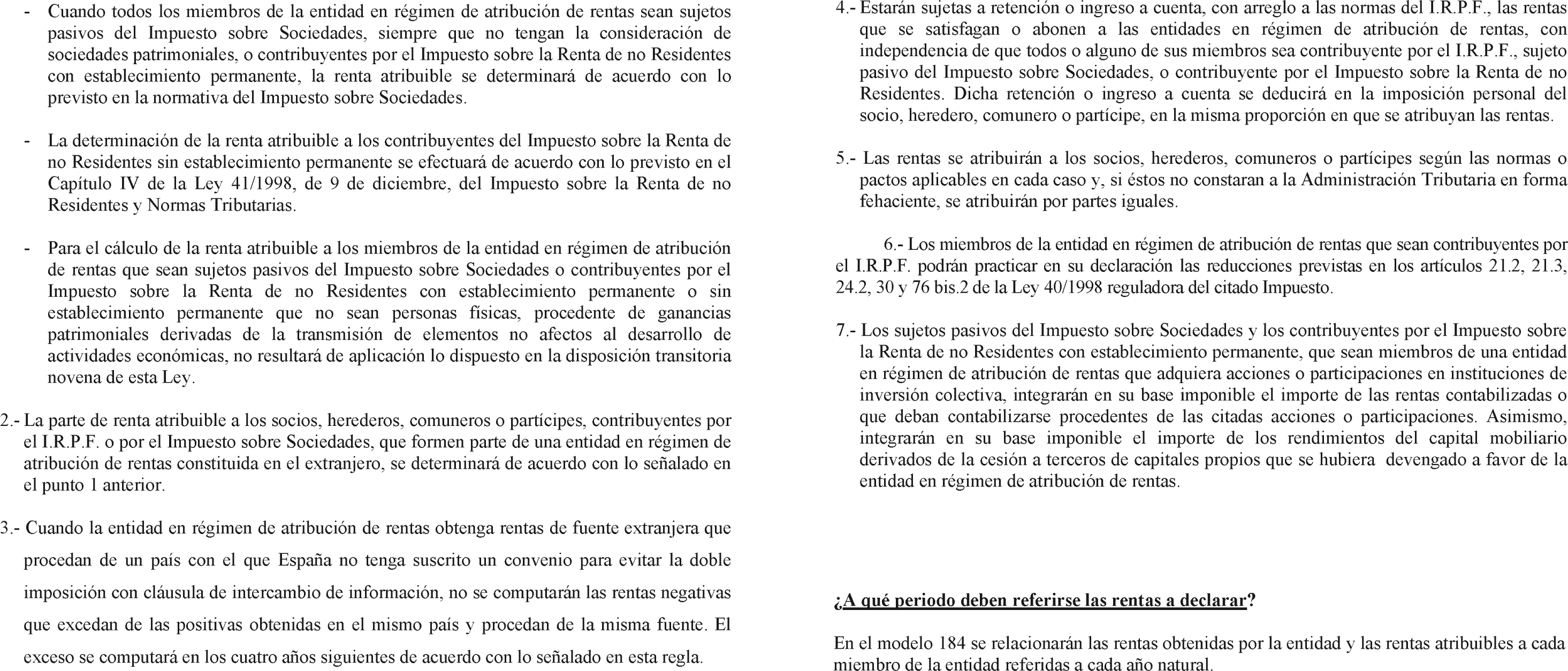 - Cuando todos los miembros de la entidad en régimen de atribución de rentas sean sujetos pasivos del Impuesto sobre Sociedades, siempre que no tengan la consideración de sociedades patrimoniales, o contribuyentes por el Impuesto sobre la Renta de no Residentes con establecimiento permanente, la renta atribuible se determinará de acuerdo con lo previsto en la normativa del Impuesto sobre Sociedades.

- La determinación de la renta atribuible a los contribuyentes del Impuesto sobre la Renta de no Residentes sin establecimiento permanente se efectuará de acuerdo con lo previsto en el Capítulo IV de la Ley 41/1998, de 9 de diciembre, del Impuesto sobre la Renta de no Residentes y Normas Tributarias.

- Para el cálculo de la renta atribuible a los miembros de la entidad en régimen de atribución de rentas que sean sujetos pasivos del Impuesto sobre Sociedades o contribuyentes por el Impuesto sobre la Renta de no Residentes con establecimiento permanente o sin establecimiento permanente que no sean personas físicas, procedente de ganancias patrimoniales derivadas de la transmisión de elementos no afectos al desarrollo de actividades económicas, no resultará de aplicación lo dispuesto en la disposición transitoria novena de esta Ley.

2.- La parte de renta atribuible a los socios, herederos, comuneros o partícipes, contribuyentes por el I.R.P.F. o por el Impuesto sobre Sociedades, que formen parte de una entidad en régimen de atribución de rentas constituida en el extranjero, se determinará de acuerdo con lo señalado en el punto 1 anterior.

3.- Cuando la entidad en régimen de atribución de rentas obtenga rentas de fuente extranjera que procedan de un país con el que España no tenga suscrito un convenio para evitar la doble imposición con cláusula de intercambio de información, no se computarán las rentas negativas que excedan de las positivas obtenidas en el mismo país y procedan de la misma fuente. El exceso se computará en los cuatro años siguientes de acuerdo con lo señalado en esta regla.

4.- Estarán sujetas a retención o ingreso a cuenta, con arreglo a las normas del I.R.P.F., las rentas que se satisfagan o abonen a las entidades en régimen de atribución de rentas, con independencia de que todos o alguno de sus miembros sea contribuyente por el I.R.P.F., sujeto pasivo del Impuesto sobre Sociedades, o contribuyente por el Impuesto sobre la Renta de no Residentes. Dicha retención o ingreso a cuenta se deducirá en la imposición personal del socio, heredero, comunero o partícipe, en la misma proporción en que se atribuyan las rentas.

5.- Las rentas se atribuirán a los socios, herederos, comuneros o partícipes según las normas o pactos aplicables en cada caso y, si éstos no constaran a la Administración Tributaria en forma fehaciente, se atribuirán por partes iguales.

6.- Los miembros de la entidad en régimen de atribución de rentas que sean contribuyentes por el I.R.P.F. podrán practicar en su declaración las reducciones previstas en los artículos 21.2, 21.3, 24.2, 30 y 76 bis.2 de la Ley 40/1998 reguladora del citado Impuesto.

7.- Los sujetos pasivos del Impuesto sobre Sociedades y los contribuyentes por el Impuesto sobre la Renta de no Residentes con establecimiento permanente, que sean miembros de una entidad en régimen de atribución de rentas que adquiera acciones o participaciones en instituciones de inversión colectiva, integrarán en su base imponible el importe de las rentas contabilizadas o que deban contabilizarse procedentes de las citadas acciones o participaciones. Asimismo, integrarán en su base imponible el importe de los rendimientos del capital mobiliario derivados de la cesión a terceros de capitales propios que se hubiera devengado a favor de la entidad en régimen de atribución de rentas.

¿A qué periodo deben referirse las rentas a declarar?

En el modelo 184 se relacionarán las rentas obtenidas por la entidad y las rentas atribuibles a cada miembro de la entidad referidas a cada año natural.